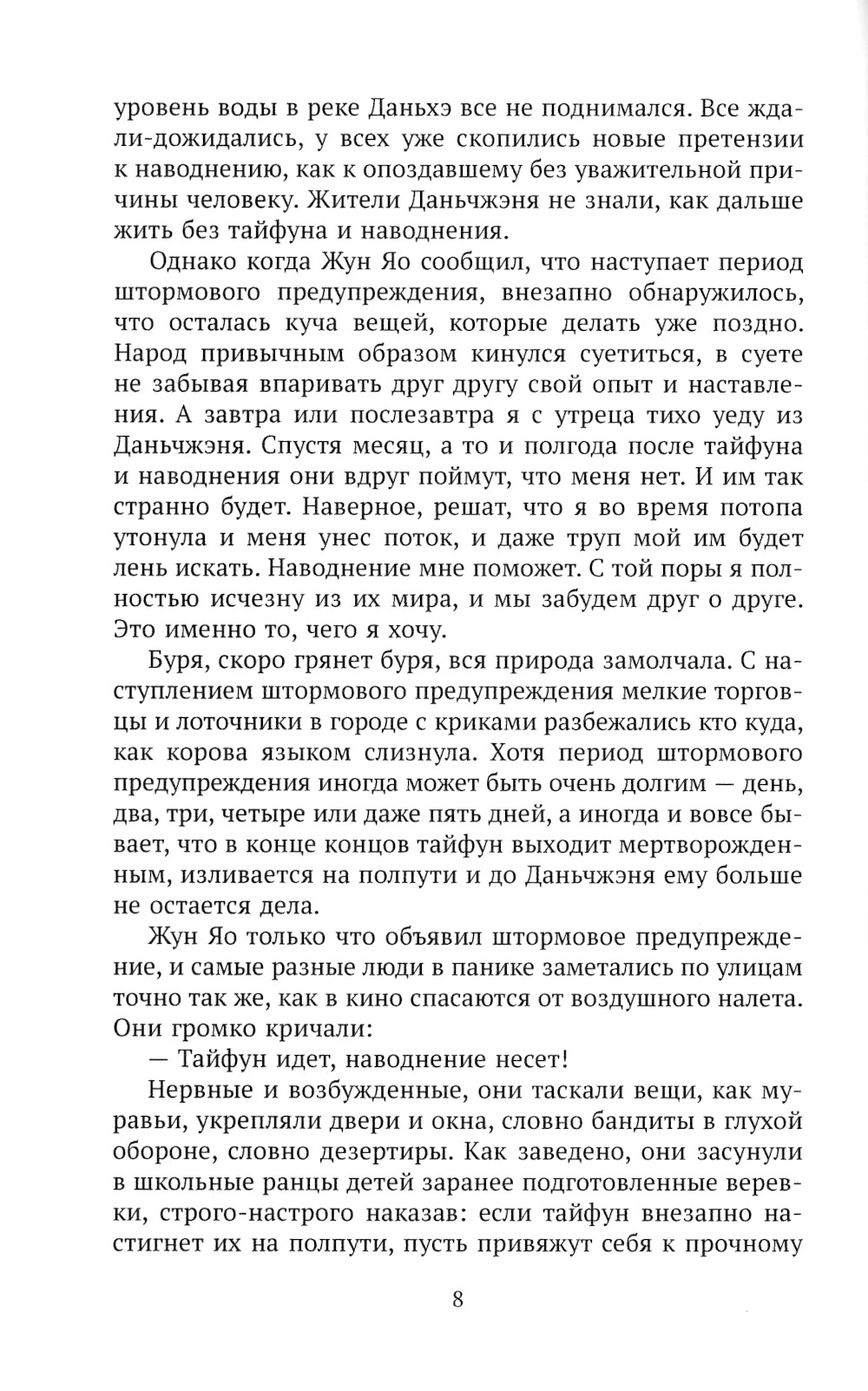 уровень воды в реке Даньхэ все не поднимался. Все ждали-дожидались, у всех уже скопились новые претензии к наводнению, как к опоздавшему без уважительной причины человеку. Жители Даньчжэня не знали, как дальше жить без тайфуна и наводнения.

Однако когда Жун Яо сообщил, что наступает период штормового предупреждения, внезапно обнаружилось, что осталась куча вещей, которые делать уже поздно. Народ привычным образом кинулся суетиться, в суете не забывая впаривать друг другу свой опыт и наставления. А завтра или послезавтра я с утреца тихо уеду из Даньчжэня. Спустя месяц, а то и полгода после тайфуна и наводнения они вдруг поймут, что меня нет. И им так странно будет. Наверное, решат, что я во время потопа утонула и меня унес поток, и даже труп мой им будет лень искать. Наводнение мне поможет. С той поры я полностью исчезну из их мира, и мы забудем друг о друге. Это именно то, чего я хочу.

Буря, скоро грянет буря, вся природа замолчала. С наступлением штормового предупреждения мелкие торговцы и лоточники в городе с криками разбежались кто куда, как корова языком слизнула. Хотя период штормового предупреждения иногда может быть очень долгим — день, два, три, четыре или даже пять дней, а иногда и вовсе бывает, что в конце концов тайфун выходит мертворожденным, изливается на полпути и до Даньчжэня ему больше не остается дела.

Жун Яо только что объявил штормовое предупреждение, и самые разные люди в панике заметались по улицам точно так же, как в кино спасаются от воздушного налета. Они громко кричали:

— Тайфун идет, наводнение несет!

Нервные и возбужденные, они таскали вещи, как муравьи, укрепляли двери и окна, словно бандиты в глухой обороне, словно дезертиры. Как заведено, они засунули в школьные ранцы детей заранее подготовленные веревки, строго-настрого наказав: если тайфун внезапно настигнет их на полпути, пусть привяжут себя к прочному

8